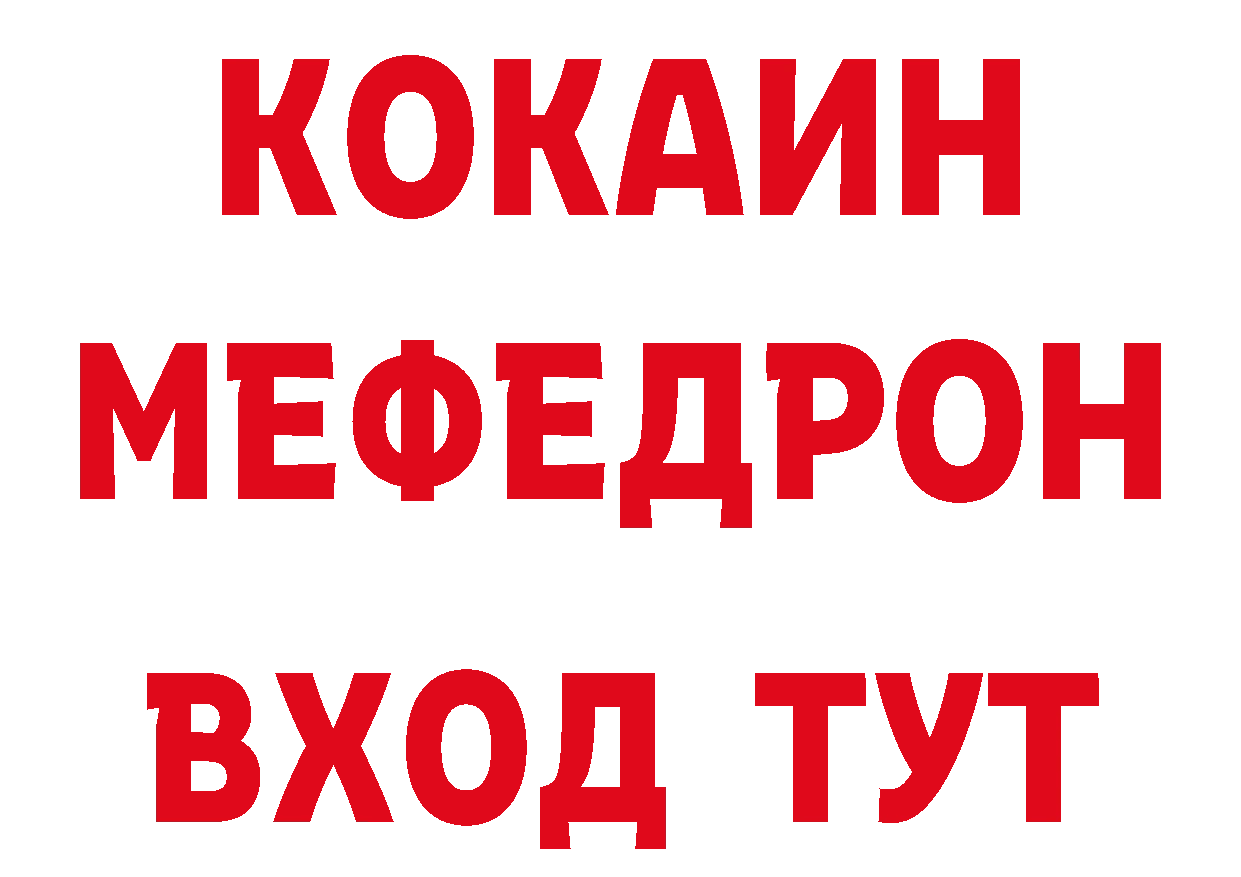 КОКАИН
МЕФЕДРОН
ВХОД ТУТ